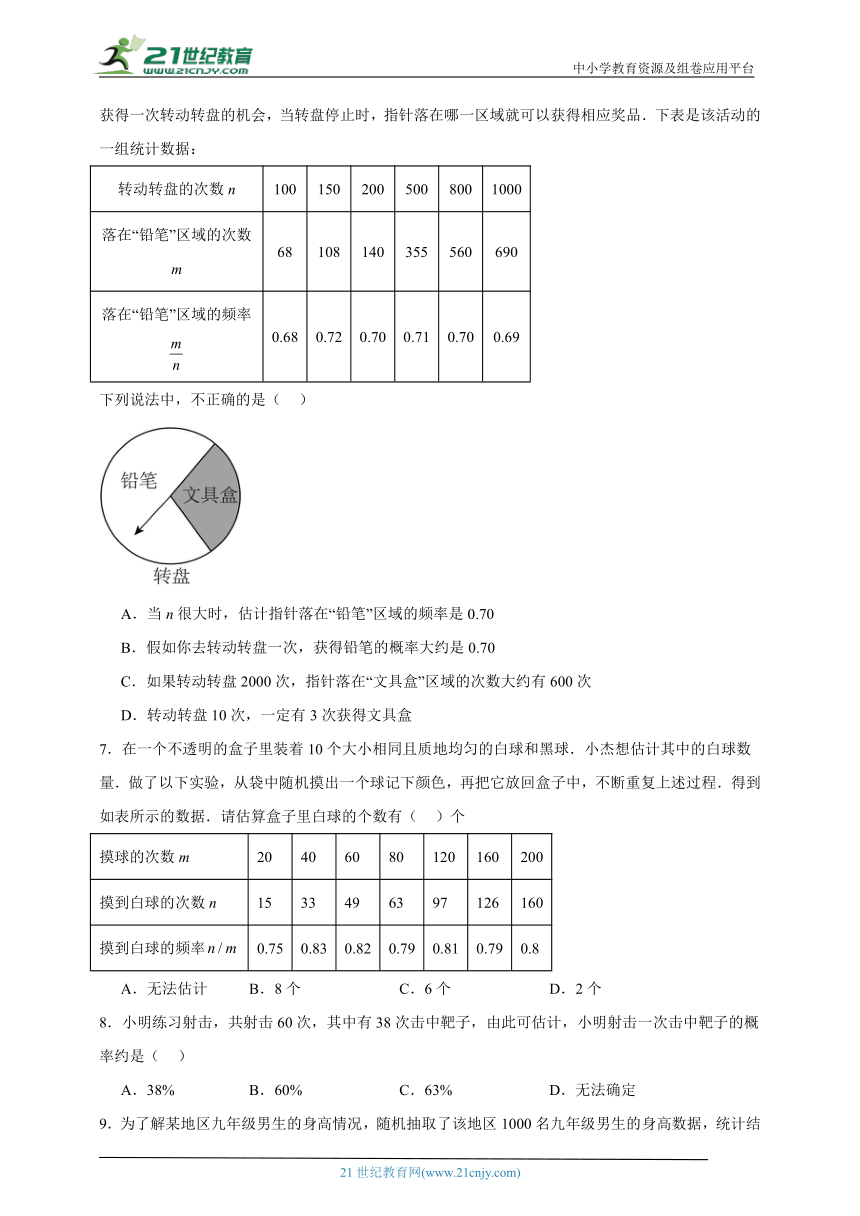 21世纪教育
www.21cnjy.com
中小学教育资源及组卷应用平台

获得一次转动转盘的机会，当转盘停止时，指针落在哪一区域就可以获得相应奖品．下表是该活动的一组统计数据：

| 转动转盘的次数 $n$ | 100 | 150 | 200 | 500 | 800 | 1000 |
|---|---|---|---|---|---|---|
| 落在“铅笔”区域的次数 $m$ | 68 | 108 | 140 | 355 | 560 | 690 |
| 落在“铅笔”区域的频率 $\frac{m}{n}$ | 0.68 | 0.72 | 0.70 | 0.71 | 0.70 | 0.69 |

下列说法中，不正确的是（　）

铅笔
文具盒
转盘

A．当 $n$ 很大时，估计指针落在“铅笔”区域的频率是 0.70

B．假如你去转动转盘一次，获得铅笔的概率大约是 0.70

C．如果转动转盘 2000 次，指针落在“文具盒”区域的次数大约有 600 次

D．转动转盘 10 次，一定有 3 次获得文具盒

7．在一个不透明的盒子里装着 10 个大小相同且质地均匀的白球和黑球．小杰想估计其中的白球数量．做了以下实验，从袋中随机摸出一个球记下颜色，再把它放回盒子中，不断重复上述过程．得到如表所示的数据．请估算盒子里白球的个数有（　）个

| 摸球的次数 $m$ | 20 | 40 | 60 | 80 | 120 | 160 | 200 |
|---|---|---|---|---|---|---|---|
| 摸到白球的次数 $n$ | 15 | 33 | 49 | 63 | 97 | 126 | 160 |
| 摸到白球的频率 $n/m$ | 0.75 | 0.83 | 0.82 | 0.79 | 0.81 | 0.79 | 0.8 |

A．无法估计　　B．8 个　　C．6 个　　D．2 个

8．小明练习射击，共射击 60 次，其中有 38 次击中靶子，由此可估计，小明射击一次击中靶子的概率约是（　）

A．38%　　B．60%　　C．63%　　D．无法确定

9．为了解某地区九年级男生的身高情况，随机抽取了该地区 1000 名九年级男生的身高数据，统计结

21 世纪教育网(www.21cnjy.com)